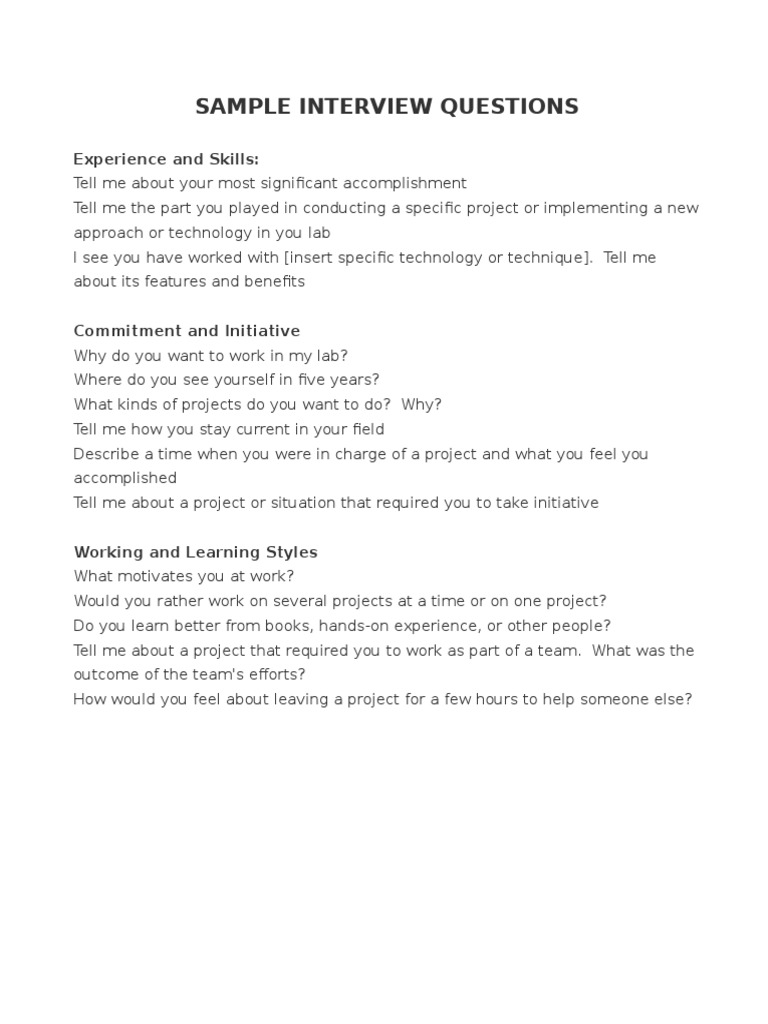 SAMPLE INTERVIEW QUESTIONS

Experience and Skills:
Tell me about your most significant accomplishment
Tell me the part you played in conducting a specific project or implementing a new approach or technology in you lab
I see you have worked with [insert specific technology or technique]. Tell me about its features and benefits

Commitment and Initiative
Why do you want to work in my lab?
Where do you see yourself in five years?
What kinds of projects do you want to do? Why?
Tell me how you stay current in your field
Describe a time when you were in charge of a project and what you feel you accomplished
Tell me about a project or situation that required you to take initiative

Working and Learning Styles
What motivates you at work?
Would you rather work on several projects at a time or on one project?
Do you learn better from books, hands-on experience, or other people?
Tell me about a project that required you to work as part of a team. What was the outcome of the team's efforts?
How would you feel about leaving a project for a few hours to help someone else?